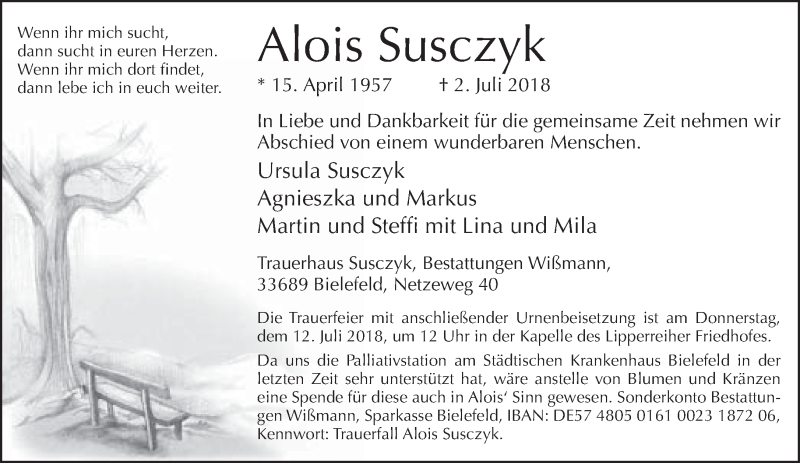 Wenn ihr mich sucht,
dann sucht in euren Herzen.
Wenn ihr mich dort findet,
dann lebe ich in euch weiter.

Alois Susczyk

* 15. April 1957 † 2. Juli 2018

In Liebe und Dankbarkeit für die gemeinsame Zeit nehmen wir Abschied von einem wunderbaren Menschen.

Ursula Susczyk
Agnieszka und Markus
Martin und Steffi mit Lina und Mila

Trauerhaus Susczyk, Bestattungen Wißmann,
33689 Bielefeld, Netzeweg 40

Die Trauerfeier mit anschließender Urnenbeisetzung ist am Donnerstag, dem 12. Juli 2018, um 12 Uhr in der Kapelle des Lipperreiher Friedhofes.

Da uns die Palliativstation am Städtischen Krankenhaus Bielefeld in der letzten Zeit sehr unterstützt hat, wäre anstelle von Blumen und Kränzen eine Spende für diese auch in Alois' Sinn gewesen. Sonderkonto Bestattungen Wißmann, Sparkasse Bielefeld, IBAN: DE57 4805 0161 0023 1872 06, Kennwort: Trauerfall Alois Susczyk.